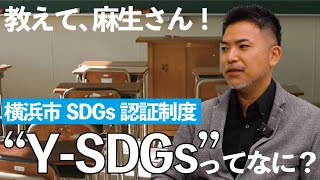 教えて、麻生さん！

横浜市 SDGs 認証制度

“Y-SDGs”ってなに？